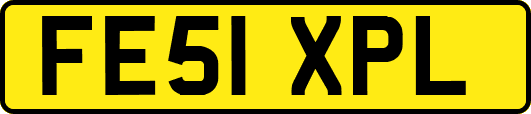 FE51 XPL